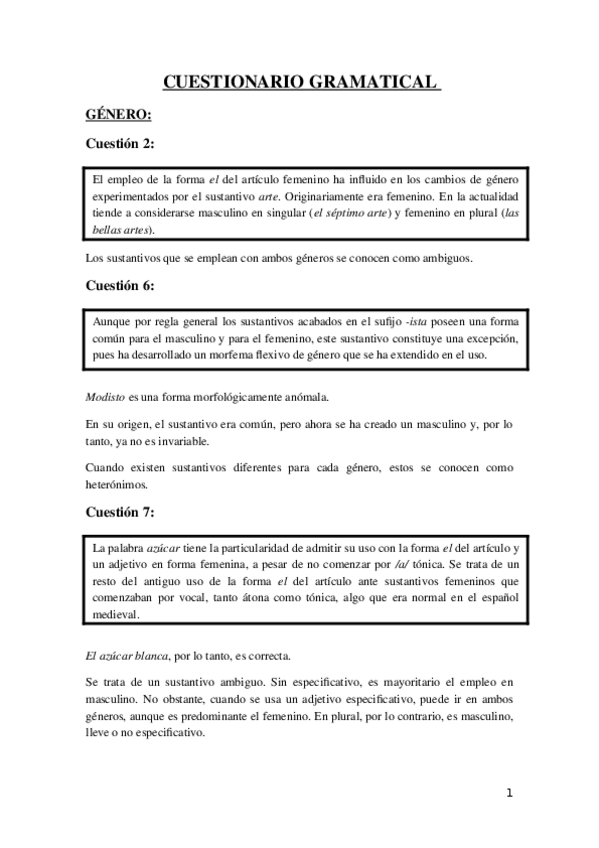 CUESTIONARIO GRAMATICAL

GÉNERO:

Cuestión 2:

El empleo de la forma el del artículo femenino ha influido en los cambios de género experimentados por el sustantivo arte. Originariamente era femenino. En la actualidad tiende a considerarse masculino en singular (el séptimo arte) y femenino en plural (las bellas artes).

Los sustantivos que se emplean con ambos géneros se conocen como ambiguos.

Cuestión 6:

Aunque por regla general los sustantivos acabados en el sufijo -ista poseen una forma común para el masculino y para el femenino, este sustantivo constituye una excepción, pues ha desarrollado un morfema flexivo de género que se ha extendido en el uso.

Modisto es una forma morfológicamente anómala.

En su origen, el sustantivo era común, pero ahora se ha creado un masculino y, por lo tanto, ya no es invariable.

Cuando existen sustantivos diferentes para cada género, estos se conocen como heterónimos.

Cuestión 7:

La palabra azúcar tiene la particularidad de admitir su uso con la forma el del artículo y un adjetivo en forma femenina, a pesar de no comenzar por /a/ tónica. Se trata de un resto del antiguo uso de la forma el del artículo ante sustantivos femeninos que comenzaban por vocal, tanto átona como tónica, algo que era normal en el español medieval.

El azúcar blanca, por lo tanto, es correcta.

Se trata de un sustantivo ambiguo. Sin especificativo, es mayoritario el empleo en masculino. No obstante, cuando se usa un adjetivo especificativo, puede ir en ambos géneros, aunque es predominante el femenino. En plural, por lo contrario, es masculino, lleve o no especificativo.

1